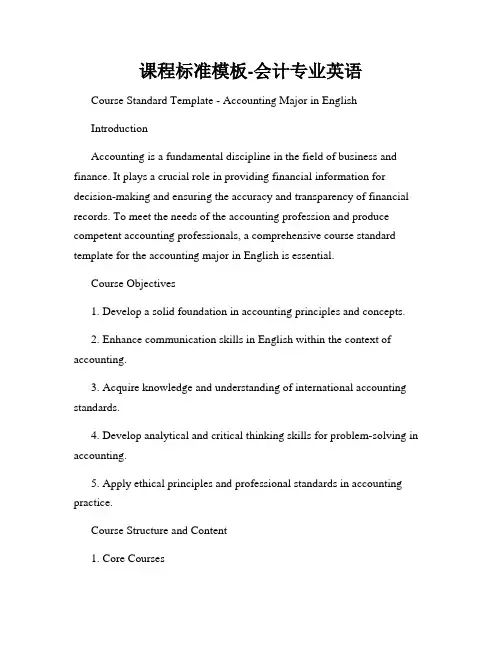 课程标准模板-会计专业英语

Course Standard Template - Accounting Major in English

Introduction

Accounting is a fundamental discipline in the field of business and finance. It plays a crucial role in providing financial information for decision-making and ensuring the accuracy and transparency of financial records. To meet the needs of the accounting profession and produce competent accounting professionals, a comprehensive course standard template for the accounting major in English is essential.

Course Objectives

1. Develop a solid foundation in accounting principles and concepts.

2. Enhance communication skills in English within the context of accounting.

3. Acquire knowledge and understanding of international accounting standards.

4. Develop analytical and critical thinking skills for problem-solving in accounting.

5. Apply ethical principles and professional standards in accounting practice.

Course Structure and Content

1. Core Courses